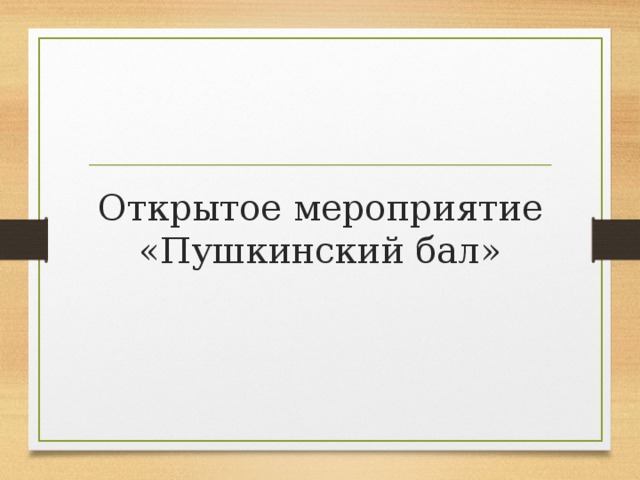 Открытое мероприятие «Пушкинский бал»